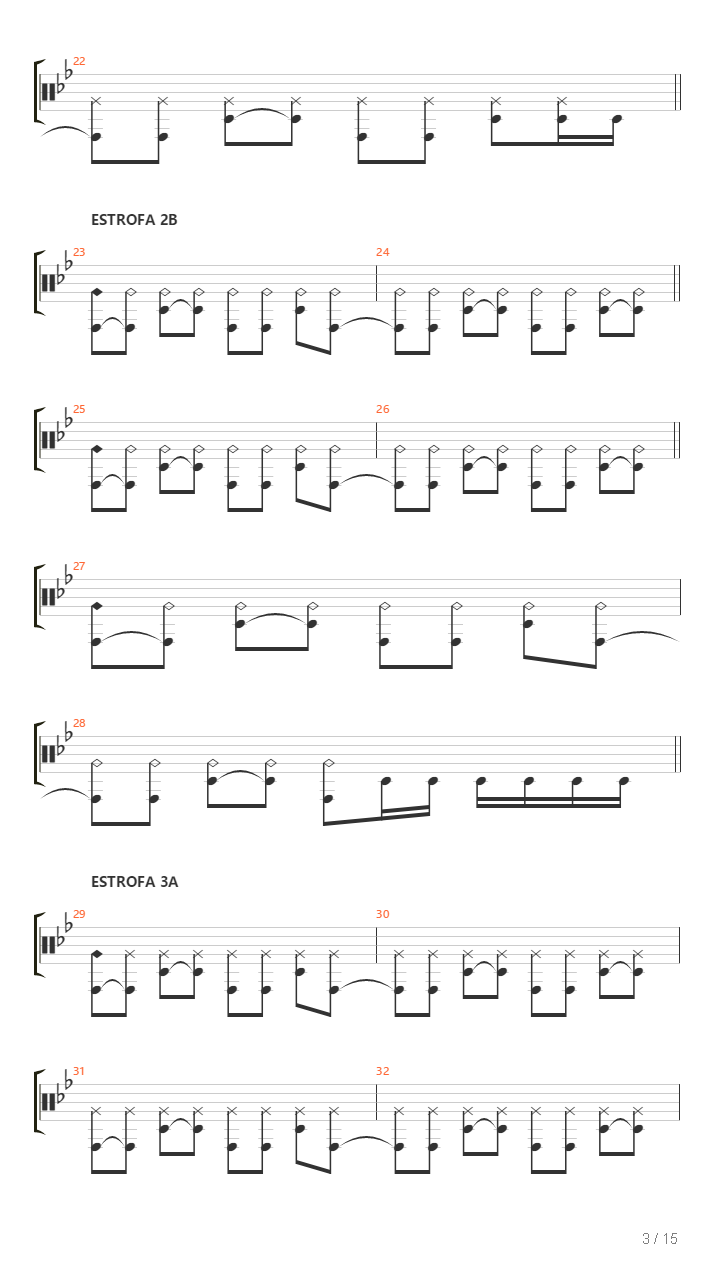 22

ESTROFA 2B

23

24

25

26

27

28

ESTROFA 3A

29

30

31

32

3 / 15